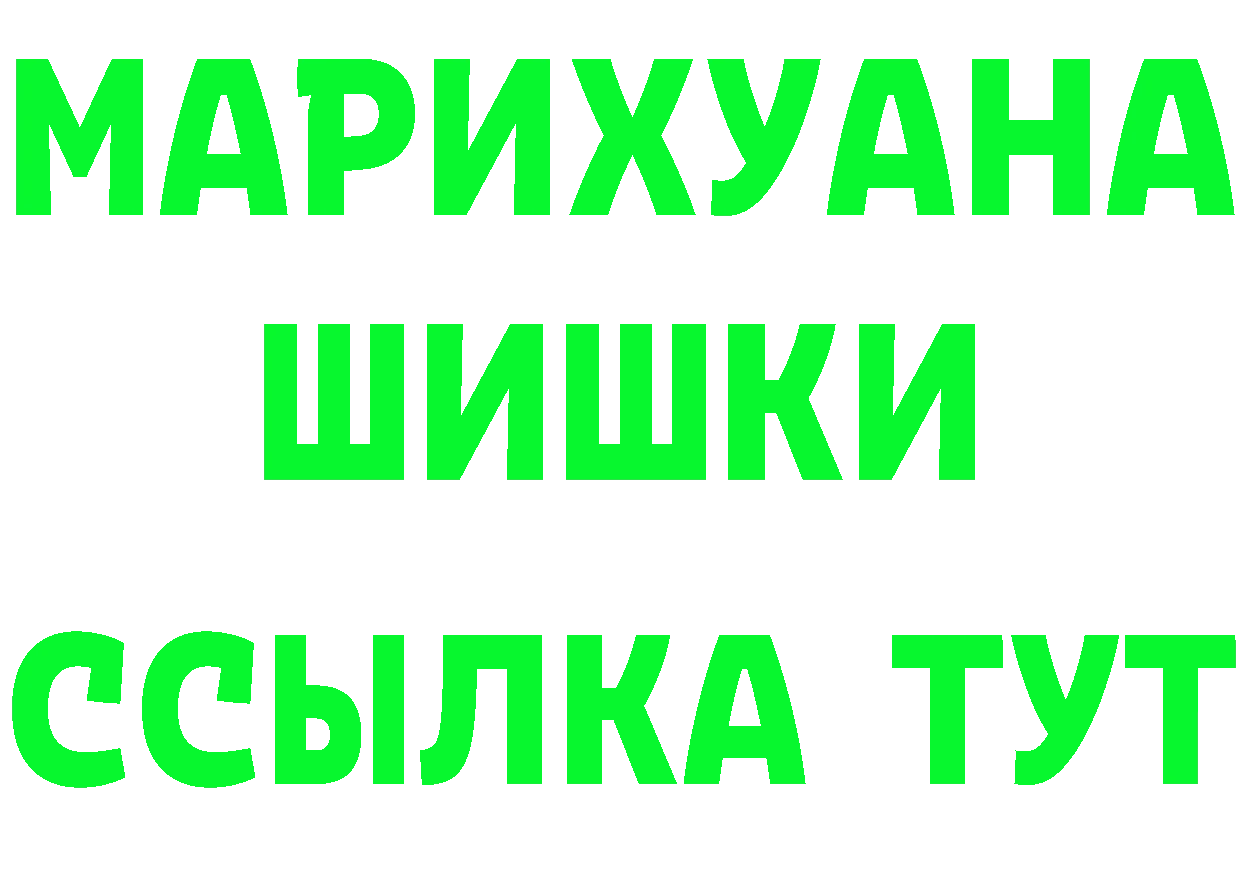 МАРИХУАНА
ШИШКИ
ССЫЛКА ТУТ